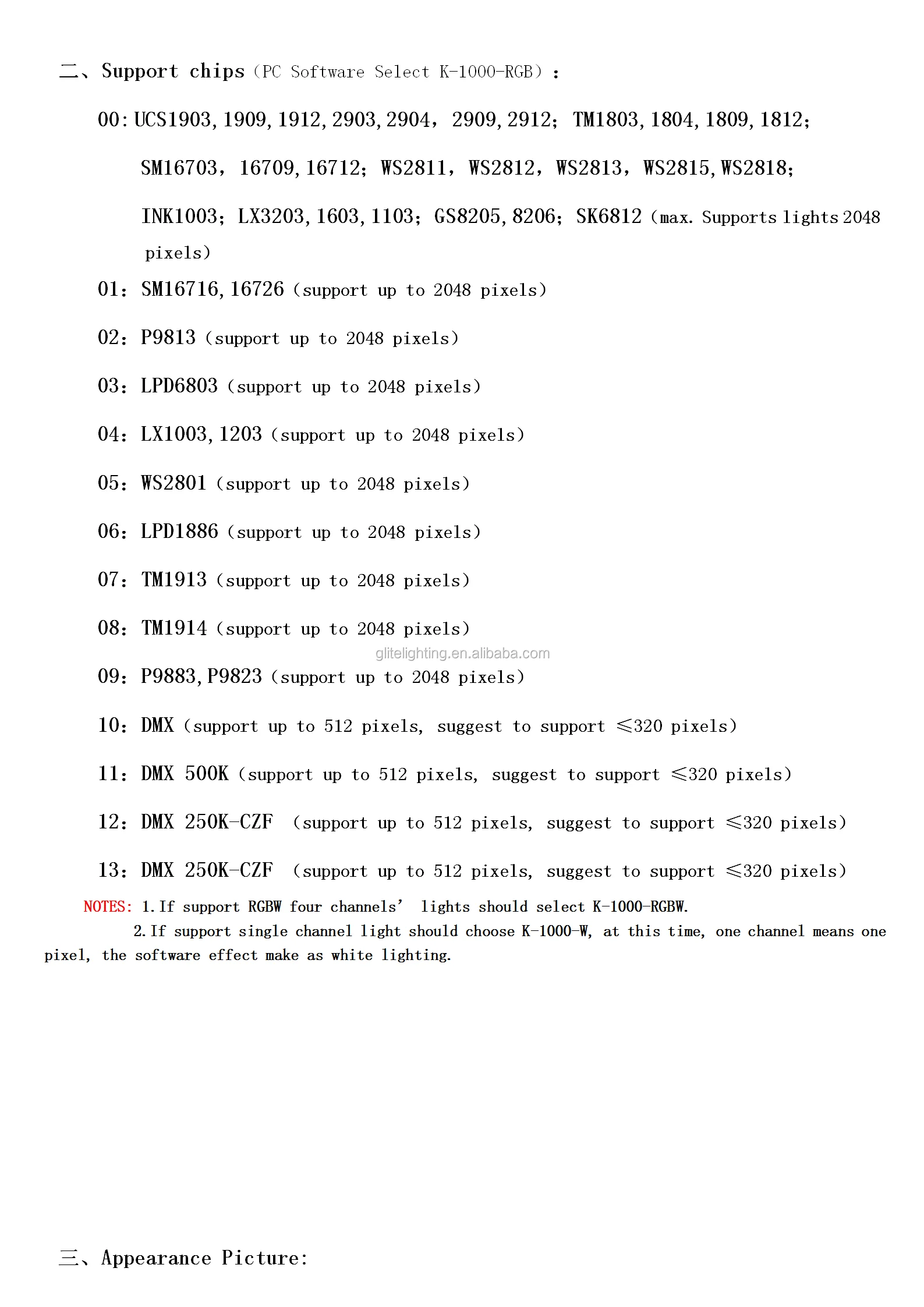 二、Support chips（PC Software Select K-1000-RGB）:

00: UCS1903, 1909, 1912, 2903, 2904， 2909, 2912； TM1803, 1804, 1809, 1812；

SM16703， 16709, 16712； WS2811， WS2812， WS2813， WS2815, WS2818；

INK1003； LX3203, 1603, 1103； GS8205, 8206； SK6812（max. Supports lights 2048 pixels）

01： SM16716, 16726（support up to 2048 pixels）

02： P9813（support up to 2048 pixels）

03： LPD6803（support up to 2048 pixels）

04： LX1003, 1203（support up to 2048 pixels）

05： WS2801（support up to 2048 pixels）

06： LPD1886（support up to 2048 pixels）

07： TM1913（support up to 2048 pixels）

08： TM1914（support up to 2048 pixels）

glitelighting.en.alibaba.com

09： P9883, P9823（support up to 2048 pixels）

10： DMX（support up to 512 pixels, suggest to support ≤320 pixels）

11： DMX 500K（support up to 512 pixels, suggest to support ≤320 pixels）

12： DMX 250K-CZF （support up to 512 pixels, suggest to support ≤320 pixels）

13： DMX 250K-CZF （support up to 512 pixels, suggest to support ≤320 pixels）

NOTES: 1. If support RGBW four channels’ lights should select K-1000-RGBW.
2. If support single channel light should choose K-1000-W, at this time, one channel means one pixel, the software effect make as white lighting.

三、Appearance Picture: